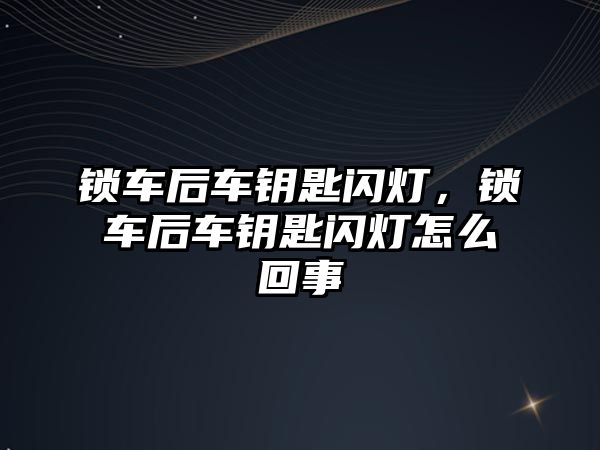 锁车后车钥匙闪灯，锁车后车钥匙闪灯怎么回事